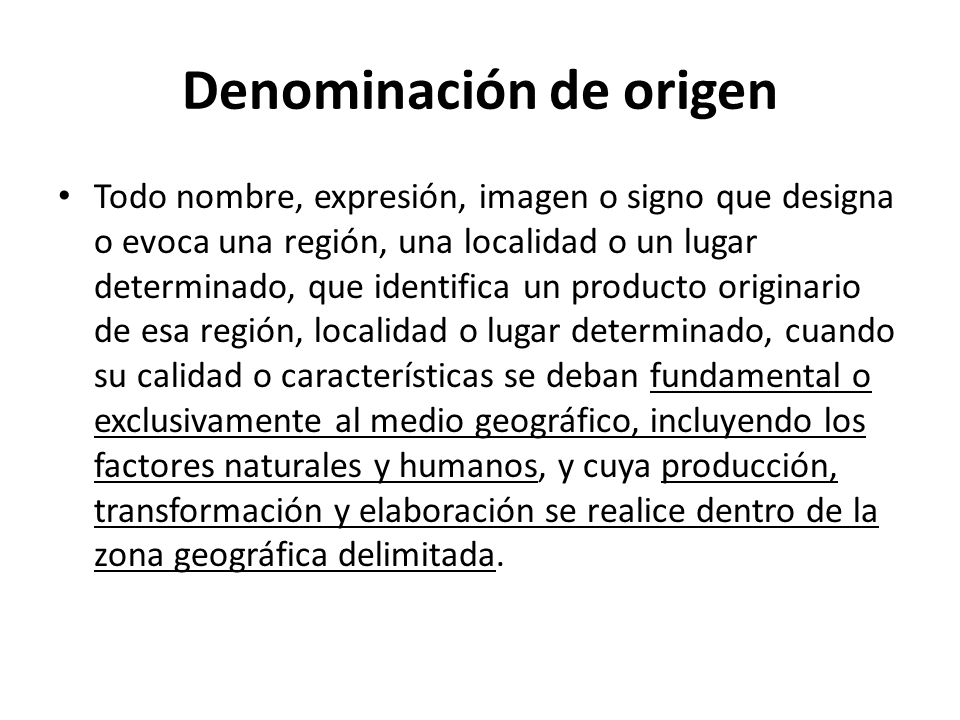 Denominación de origen

• Todo nombre, expresión, imagen o signo que designa o evoca una región, una localidad o un lugar determinado, que identifica un producto originario de esa región, localidad o lugar determinado, cuando su calidad o características se deban fundamental o exclusivamente al medio geográfico, incluyendo los factores naturales y humanos, y cuya producción, transformación y elaboración se realice dentro de la zona geográfica delimitada.